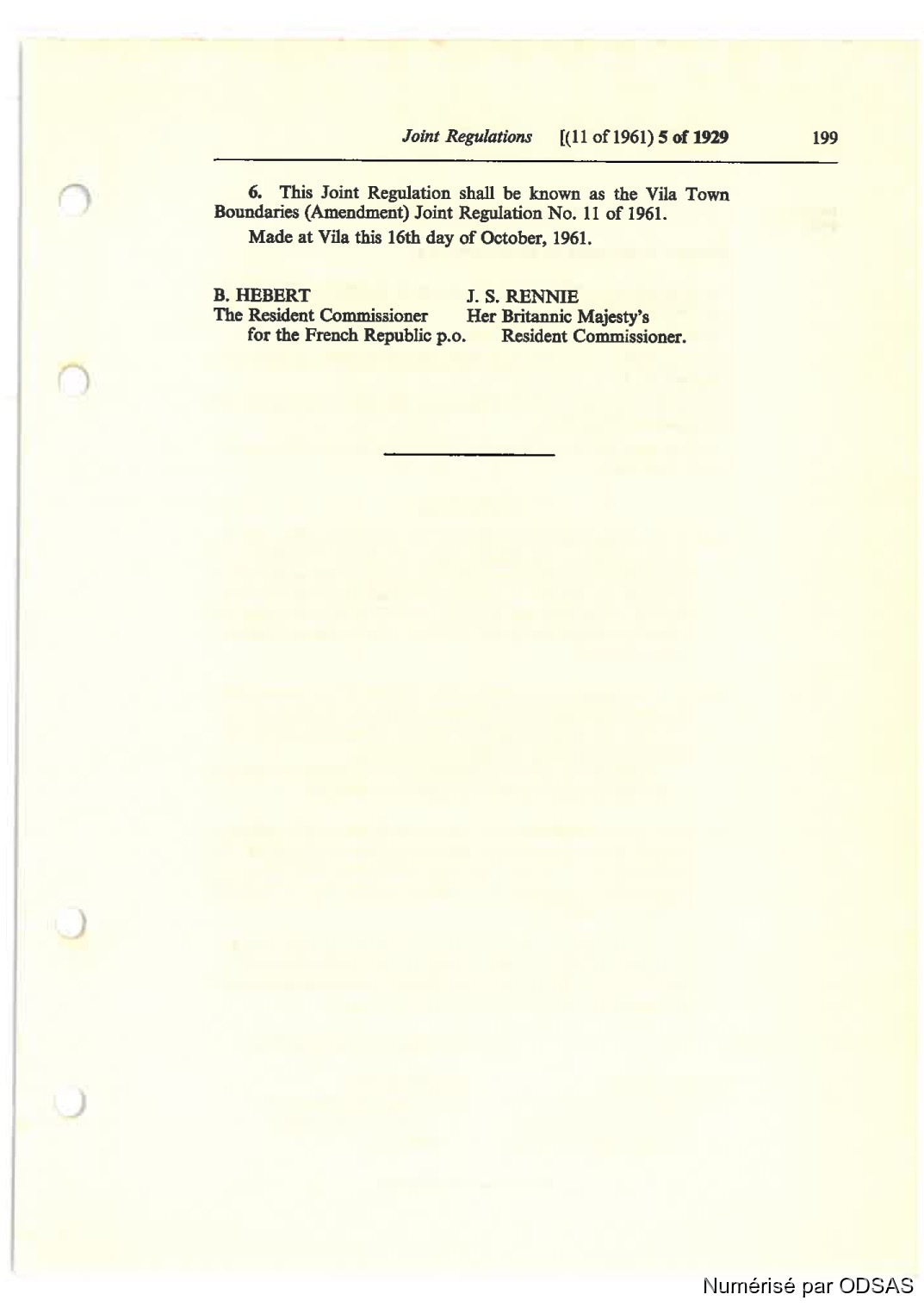 Joint Regulations [(11 of 1961) 5 of 1929 199

6. This Joint Regulation shall be known as the Vila Town Boundaries (Amendment) Joint Regulation No. 11 of 1961.

Made at Vila this 16th day of October, 1961.

B. HEBERT
The Resident Commissioner
for the French Republic p.o.

J. S. RENNIE
Her Britannic Majesty's
Resident Commissioner.

Numérisé par ODSAS